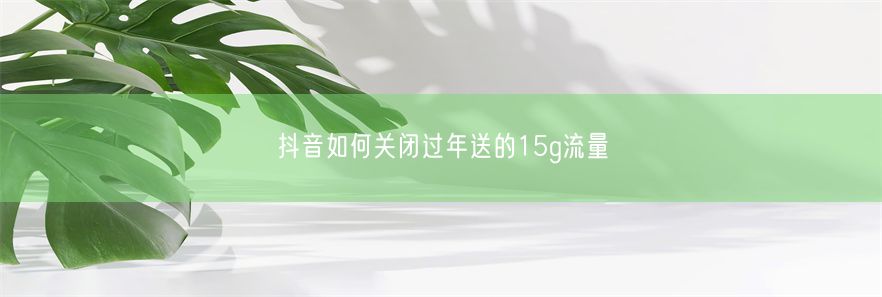 抖音如何关闭过年送的15g流量